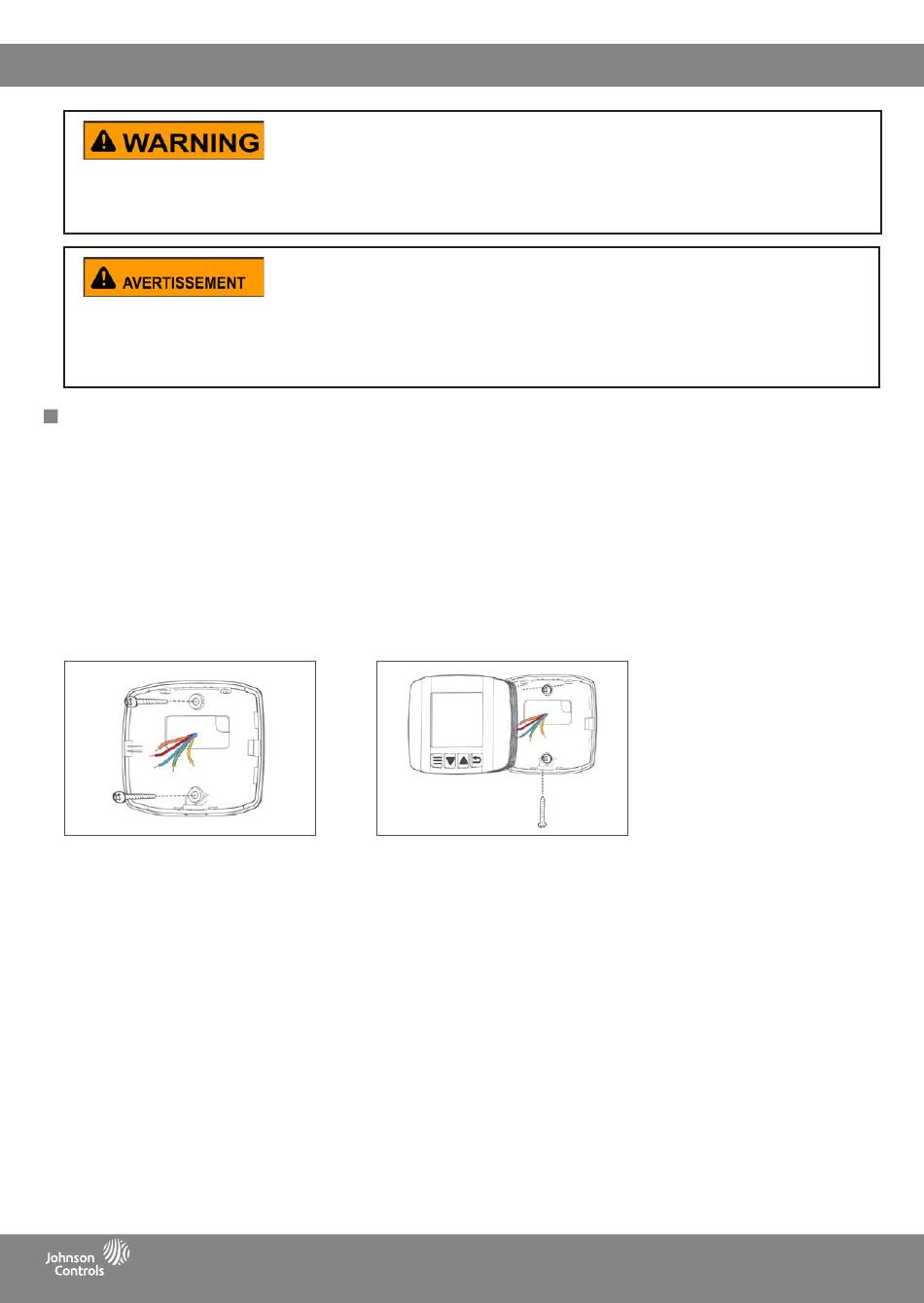 WARNING

AVERTISSEMENT

Johnson Controls